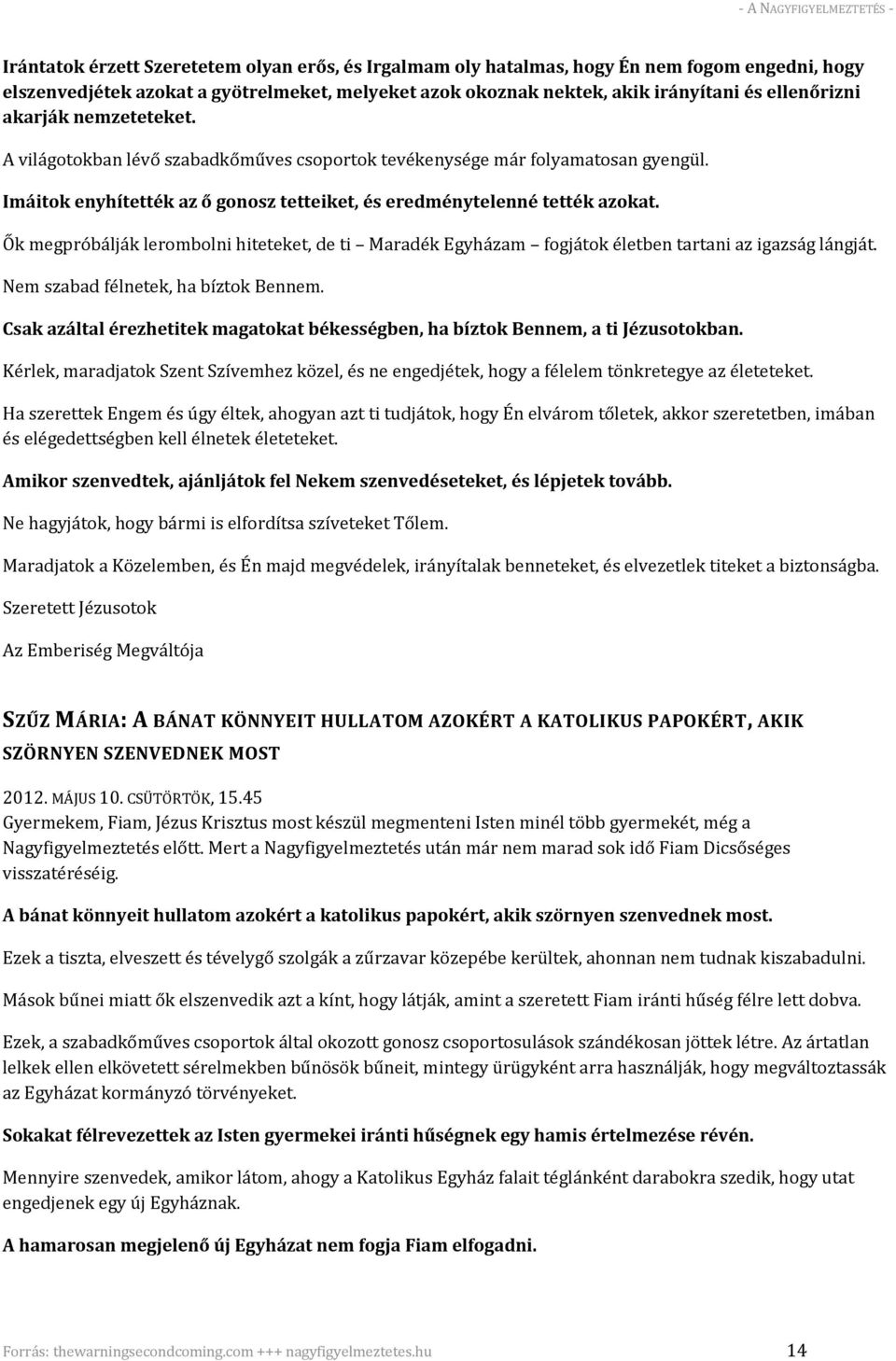 - A NAGYFIGYELMEZTETÉS -

Irántatok érzett Szeretetem olyan erős, és Irgalmam oly hatalmas, hogy Én nem fogom engedni, hogy elszenvedjétek azokat a gyötrelmeket, melyeket azok okoznak nektek, akik irányítani és ellenőrizni akarják nemzeteteket.

A világotokban lévő szabadkőműves csoportok tevékenysége már folyamatosan gyengül.

Imáitok enyhítették az ő gonosz tetteiket, és eredménytelenné tették azokat.

Ők megpróbálják lerombolni hiteteket, de ti – Maradék Egyházam – fogjátok életben tartani az igazság lángját.

Nem szabad félnetek, ha bíztok Bennem.

Csak azáltal érezhetitek magatokat békességben, ha bíztok Bennem, a ti Jézusotokban.

Kérlek, maradjatok Szent Szívemhez közel, és ne engedjétek, hogy a félelem tönkretegye az életeteket.

Ha szerettek Engem és úgy éltek, ahogyan azt ti tudjátok, hogy Én elvárom tőletek, akkor szeretetben, imában és elégedettségben kell élnetek életeteket.

Amikor szenvedtek, ajánljátok fel Nekem szenvedéseteket, és lépjetek tovább.

Ne hagyjátok, hogy bármi is elfordítsa szíveteket Tőlem.

Maradjatok a Közelemben, és Én majd megvédelek, irányítalak benneteket, és elvezetlek titeket a biztonságba.

Szeretett Jézusotok

Az Emberiség Megváltója

SZŰZ MÁRIA: A BÁNAT KÖNNYEIT HULLATOM AZOKÉRT A KATOLIKUS PAPOKÉRT, AKIK SZÖRNYEN SZENVEDNEK MOST

2012. MÁJUS 10. CSÜTÖRTÖK, 15.45
Gyermekem, Fiam, Jézus Krisztus most készül megmenteni Isten minél több gyermekét, még a Nagyfigyelmeztetés előtt. Mert a Nagyfigyelmeztetés után már nem marad sok idő Fiam Dicsőséges visszatéréséig.

A bánat könnyeit hullatom azokért a katolikus papokért, akik szörnyen szenvednek most.

Ezek a tiszta, elveszett és tévelygő szolgák a zűrzavar közepébe kerültek, ahonnan nem tudnak kiszabadulni.

Mások bűnei miatt ők elszenvedik azt a kínt, hogy látják, amint a szeretett Fiam iránti hűség félre lett dobva.

Ezek, a szabadkőműves csoportok által okozott gonosz csoportosulások szándékosan jöttek létre. Az ártatlan lelkek ellen elkövetett sérelmekben bűnösök bűneit, mintegy ürügyként arra használják, hogy megváltoztassák az Egyházat kormányzó törvényeket.

Sokakat félrevezettek az Isten gyermekei iránti hűségnek egy hamis értelmezése révén.

Mennyire szenvedek, amikor látom, ahogy a Katolikus Egyház falait téglánként darabokra szedik, hogy utat engedjenek egy új Egyháznak.

A hamarosan megjelenő új Egyházat nem fogja Fiam elfogadni.

Forrás: thewarningsecondcoming.com +++ nagyfigyelmeztetes.hu 14